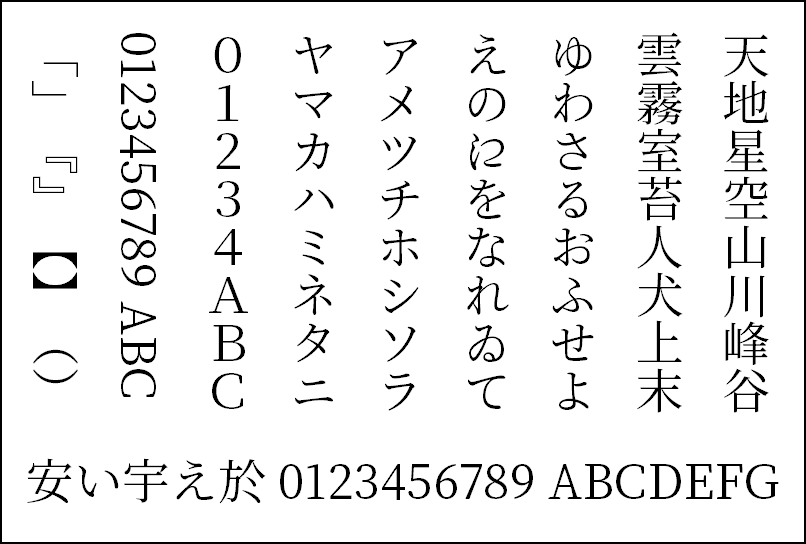 天地星空山川峰谷

雲霧室苔人犬上末

ゆわさるおふせよ

えのにをなれゐて

アメツチホシソラ

ヤマカハミネタニ

01234ABC

0123456789 ABC

「」『』【】()

安い宇え於 0123456789 ABCDEFG